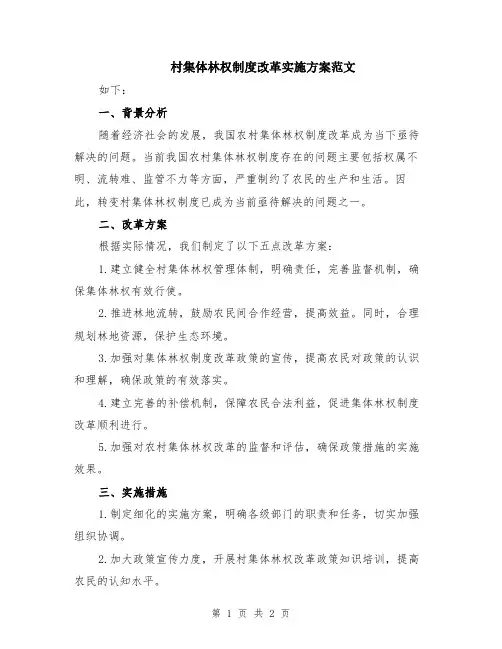 村集体林权制度改革实施方案范文

如下：

一、背景分析

随着经济社会的发展，我国农村集体林权制度改革成为当下亟待解决的问题。当前我国农村集体林权制度存在的问题主要包括权属不明、流转难、监管不力等方面，严重制约了农民的生产和生活。因此，转变村集体林权制度已成为当前亟待解决的问题之一。

二、改革方案

根据实际情况，我们制定了以下五点改革方案：

1.建立健全村集体林权管理体制，明确责任，完善监督机制，确保集体林权有效行使。

2.推进林地流转，鼓励农民间合作经营，提高效益。同时，合理规划林地资源，保护生态环境。

3.加强对集体林权制度改革政策的宣传，提高农民对政策的认识和理解，确保政策的有效落实。

4.建立完善的补偿机制，保障农民合法利益，促进集体林权制度改革顺利进行。

5.加强对农村集体林权改革的监督和评估，确保政策措施的实施效果。

三、实施措施

1.制定细化的实施方案，明确各级部门的职责和任务，切实加强组织协调。

2.加大政策宣传力度，开展村集体林权改革政策知识培训，提高农民的认知水平。

第 1 页 共 2 页